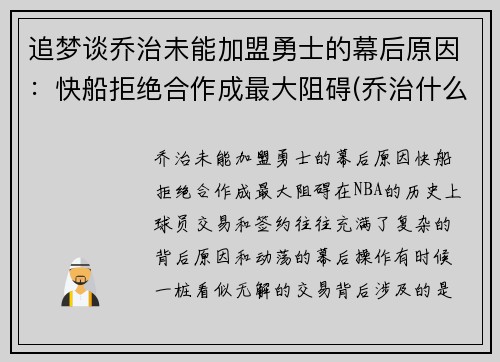 追梦谈乔治未能加盟勇士的幕后原因：快船拒绝合作成最大阻碍(乔治什么

乔治未能加盟勇士的幕后原因快船拒绝合作成最大阻碍在NBA的历史上球员交易和签约往往充满了复杂的背后原因和动荡的幕后操作有时候一桩看似无解的交易背后涉及的是